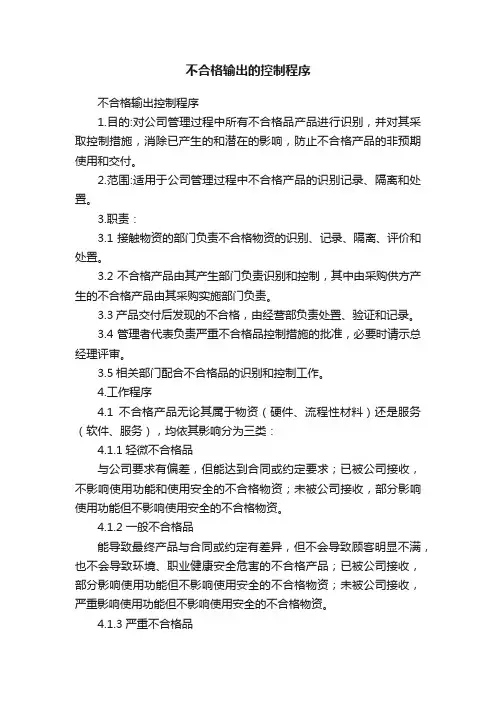 不合格输出的控制程序

不合格输出控制程序

1.目的:对公司管理过程中所有不合格品产品进行识别，并对其采取控制措施，消除已产生的和潜在的影响，防止不合格产品的非预期使用和交付。

2.范围:适用于公司管理过程中不合格产品的识别记录、隔离和处置。

3.职责：

3.1 接触物资的部门负责不合格物资的识别、记录、隔离、评价和处置。

3.2 不合格产品由其产生部门负责识别和控制，其中由采购供方产生的不合格产品由其采购实施部门负责。

3.3 产品交付后发现的不合格，由经营部负责处置、验证和记录。

3.4 管理者代表负责严重不合格品控制措施的批准，必要时请示总经理评审。

3.5 相关部门配合不合格品的识别和控制工作。

4.工作程序

4.1 不合格产品无论其属于物资（硬件、流程性材料）还是服务（软件、服务），均依其影响分为三类：

4.1.1 轻微不合格品

与公司要求有偏差，但能达到合同或约定要求；已被公司接收，不影响使用功能和使用安全的不合格物资；未被公司接收，部分影响使用功能但不影响使用安全的不合格物资。

4.1.2 一般不合格品

能导致最终产品与合同或约定有差异，但不会导致顾客明显不满，也不会导致环境、职业健康安全危害的不合格产品；已被公司接收，部分影响使用功能但不影响使用安全的不合格物资；未被公司接收，严重影响使用功能但不影响使用安全的不合格物资。

4.1.3 严重不合格品